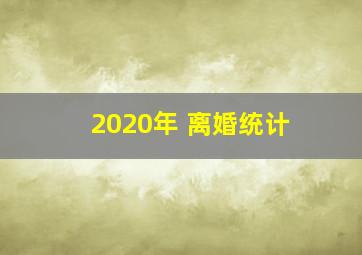 2020年 离婚统计